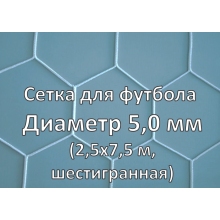 Сетка для футбола
Диаметр 5,0 мм
(2,5х7,5 м, шестигранная)